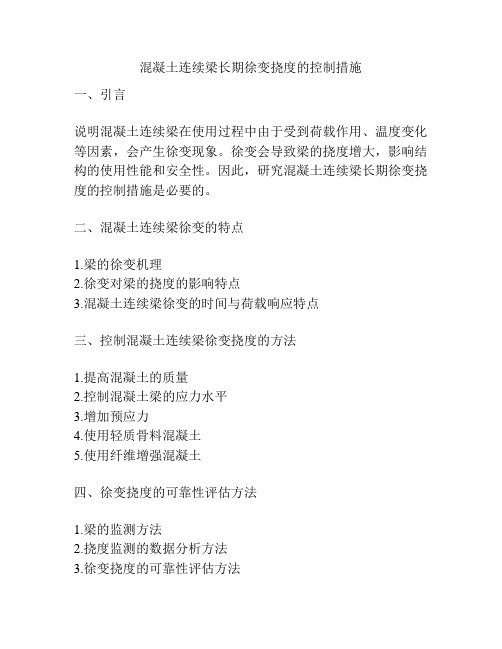 混凝土连续梁长期徐变挠度的控制措施

一、引言

说明混凝土连续梁在使用过程中由于受到荷载作用、温度变化等因素，会产生徐变现象。徐变会导致梁的挠度增大，影响结构的使用性能和安全性。因此，研究混凝土连续梁长期徐变挠度的控制措施是必要的。

二、混凝土连续梁徐变的特点

1.梁的徐变机理
2.徐变对梁的挠度的影响特点
3.混凝土连续梁徐变的时间与荷载响应特点

三、控制混凝土连续梁徐变挠度的方法

1.提高混凝土的质量
2.控制混凝土梁的应力水平
3.增加预应力
4.使用轻质骨料混凝土
5.使用纤维增强混凝土

四、徐变挠度的可靠性评估方法

1.梁的监测方法
2.挠度监测的数据分析方法
3.徐变挠度的可靠性评估方法